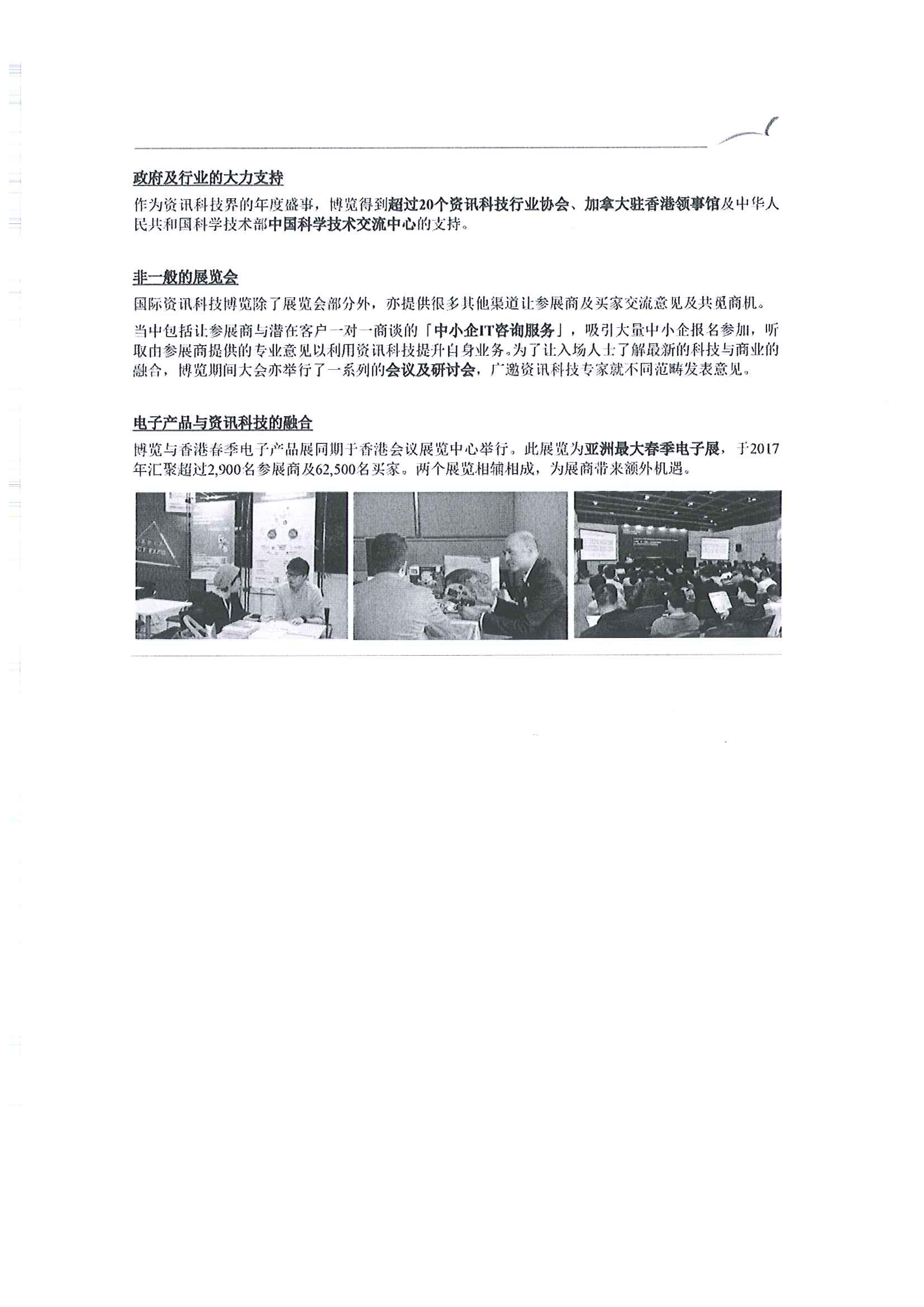 政府及行业的大力支持

作为资讯科技界的年度盛事，博览得到超过20个资讯科技行业协会、加拿大驻香港领事馆及中华人民共和国科学技术部中国科学技术交流中心的支持。

非一般的展览会

国际资讯科技博览除了展览会部分外，亦提供很多其他渠道让参展商及买家交流意见及共觅商机。

当中包括让参展商与潜在客户一对一商谈的「中小企IT咨询服务」，吸引大量中小企报名参加，听取由参展商提供的专业意见以利用资讯科技提升自身业务。为了让入场人士了解最新的科技与商业的融合，博览期间大会亦举行了一系列的会议及研讨会，广邀资讯科技专家就不同范畴发表意见。

电子产品与资讯科技的融合

博览与香港春季电子产品展同期于香港会议展览中心举行。此展览为亚洲最大春季电子展，于2017年汇聚超过2,900名参展商及62,500名买家。两个展览相辅相成，为展商带来额外机遇。